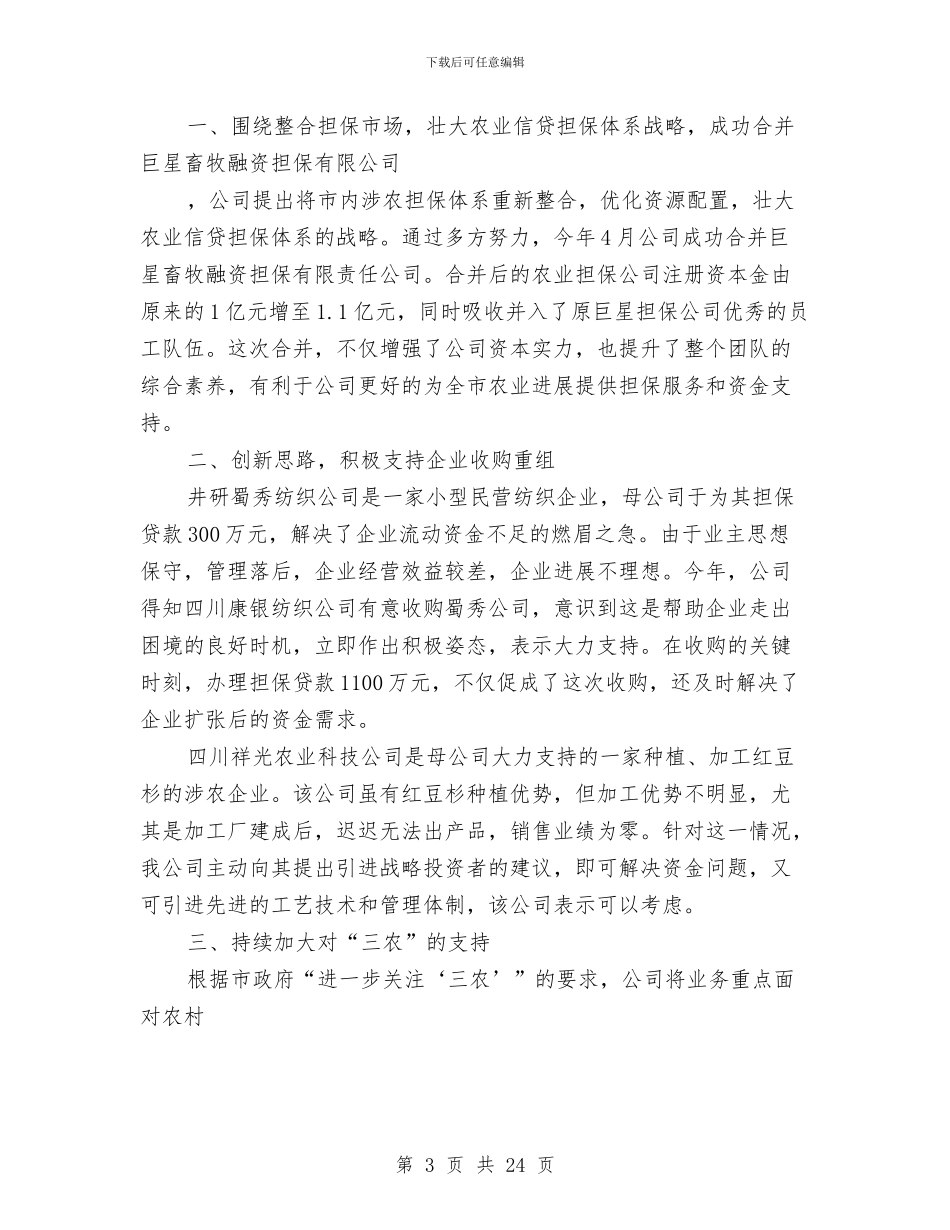 下载后可任意编辑

一、围绕整合担保市场，壮大农业信贷担保体系战略，成功合并巨星畜牧融资担保有限公司

，公司提出将市内涉农担保体系重新整合，优化资源配置，壮大农业信贷担保体系的战略。通过多方努力，今年4月公司成功合并巨星畜牧融资担保有限责任公司。合并后的农业担保公司注册资本金由原来的1亿元增至1.1亿元，同时吸收并入了原巨星担保公司优秀的员工队伍。这次合并，不仅增强了公司资本实力，也提升了整个团队的综合素养，有利于公司更好的为全市农业进展提供担保服务和资金支持。

二、创新思路，积极支持企业收购重组

井研蜀秀纺织公司是一家小型民营纺织企业，母公司于为其担保贷款300万元，解决了企业流动资金不足的燃眉之急。由于业主思想保守，管理落后，企业经营效益较差，企业进展不理想。今年，公司得知四川康银纺织公司有意收购蜀秀公司，意识到这是帮助企业走出困境的良好时机，立即作出积极姿态，表示大力支持。在收购的关键时刻，办理担保贷款1100万元，不仅促成了这次收购，还及时解决了企业扩张后的资金需求。

四川祥光农业科技公司是母公司大力支持的一家种植、加工红豆杉的涉农企业。该公司虽有红豆杉种植优势，但加工优势不明显，尤其是加工厂建成后，迟迟无法出产品，销售业绩为零。针对这一情况，我公司主动向其提出引进战略投资者的建议，即可解决资金问题，又可引进先进的工艺技术和管理体制，该公司表示可以考虑。

三、持续加大对“三农”的支持

根据市政府“进一步关注‘三农’”的要求，公司将业务重点面对农村

第 3 页 共 24 页